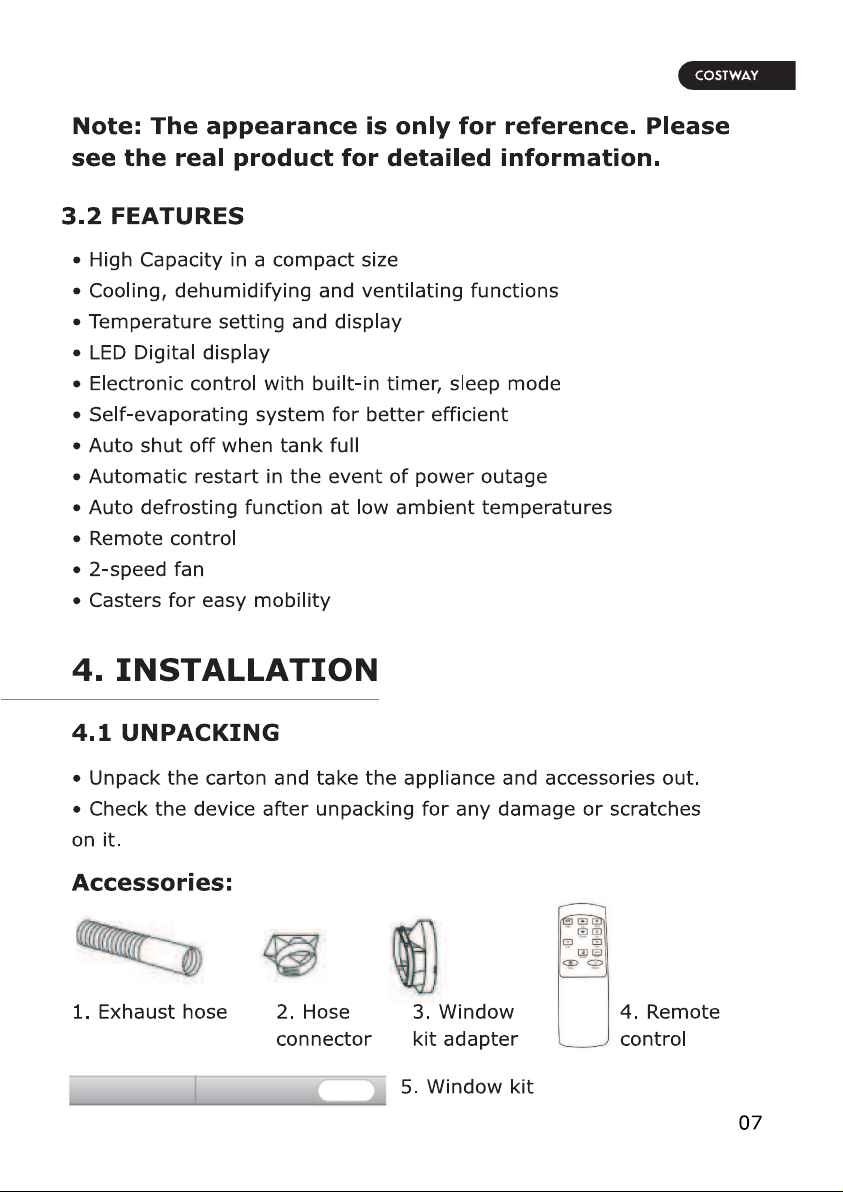 COSTWAY

Note: The appearance is only for reference. Please see the real product for detailed information.

3.2 FEATURES

• High Capacity in a compact size
• Cooling, dehumidifying and ventilating functions
• Temperature setting and display
• LED Digital display
• Electronic control with built-in timer, sleep mode
• Self-evaporating system for better efficient
• Auto shut off when tank full
• Automatic restart in the event of power outage
• Auto defrosting function at low ambient temperatures
• Remote control
• 2-speed fan
• Casters for easy mobility

4. INSTALLATION

4.1 UNPACKING

• Unpack the carton and take the appliance and accessories out.
• Check the device after unpacking for any damage or scratches on it.

Accessories:

1. Exhaust hose
2. Hose connector
3. Window kit adapter
4. Remote control
5. Window kit

07